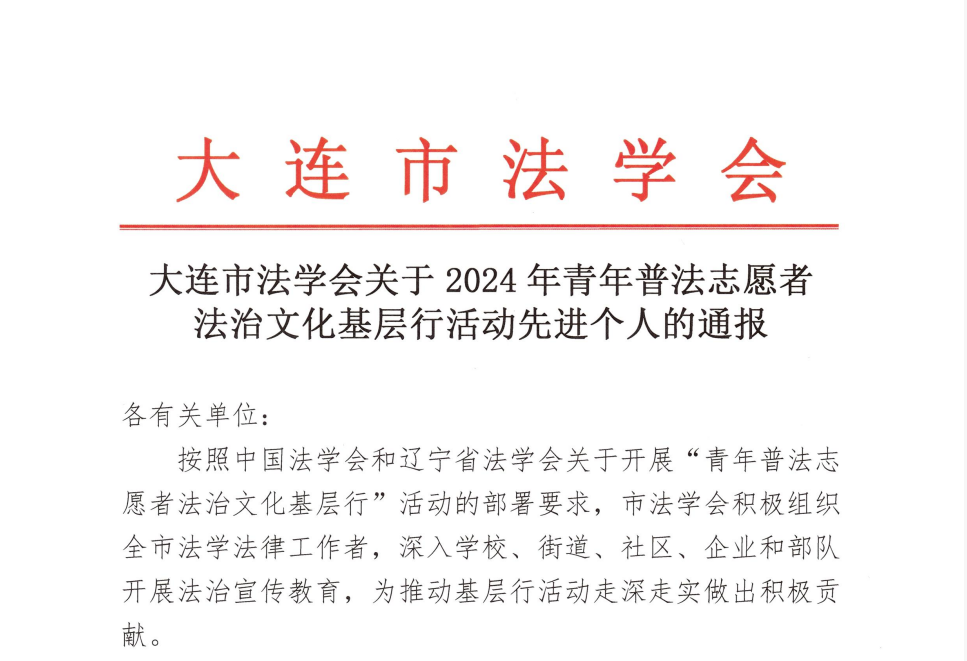 大连市法学会

大连市法学会关于 2024 年青年普法志愿者法治文化基层行活动先进个人的通报

各有关单位：

按照中国法学会和辽宁省法学会关于开展“青年普法志愿者法治文化基层行”活动的部署要求，市法学会积极组织全市法学法律工作者，深入学校、街道、社区、企业和部队开展法治宣传教育，为推动基层行活动走深走实做出积极贡献。